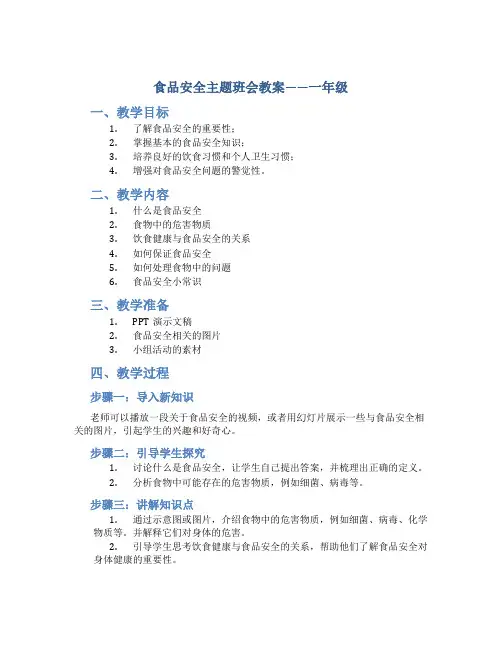 食品安全主题班会教案——一年级

一、教学目标

1. 了解食品安全的重要性；
2. 掌握基本的食品安全知识；
3. 培养良好的饮食习惯和个人卫生习惯；
4. 增强对食品安全问题的警觉性。

二、教学内容

1. 什么是食品安全
2. 食物中的危害物质
3. 饮食健康与食品安全的关系
4. 如何保证食品安全
5. 如何处理食物中的问题
6. 食品安全小常识

三、教学准备

1. PPT 演示文稿
2. 食品安全相关的图片
3. 小组活动的素材

四、教学过程

步骤一：导入新知识

老师可以播放一段关于食品安全的视频，或者用幻灯片展示一些与食品安全相关的图片，引起学生的兴趣和好奇心。

步骤二：引导学生探究

1. 讨论什么是食品安全，让学生自己提出答案，并梳理出正确的定义。
2. 分析食物中可能存在的危害物质，例如细菌、病毒等。

步骤三：讲解知识点

1. 通过示意图或图片，介绍食物中的危害物质，例如细菌、病毒、化学物质等，并解释它们对身体的危害。
2. 引导学生思考饮食健康与食品安全的关系，帮助他们了解食品安全对身体健康的重要性。